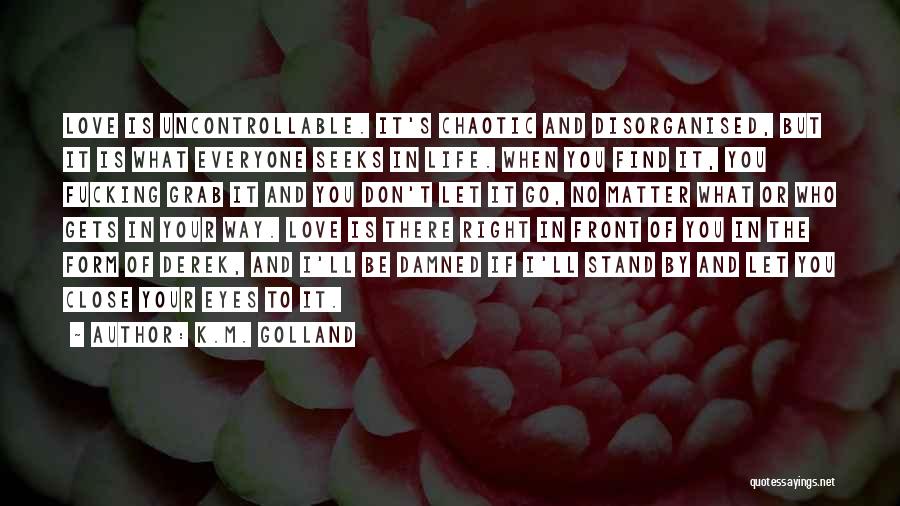 LOVE IS UNCONTROLLABLE. IT'S CHAOTIC AND DISORGANISED, BUT IT IS WHAT EVERYONE SEEKS IN LIFE. WHEN YOU FIND IT, YOU FUCKING GRAB IT AND YOU DON'T LET IT GO, NO MATTER WHAT OR WHO GETS IN YOUR WAY. LOVE IS THERE RIGHT IN FRONT OF YOU IN THE FORM OF DEREK, AND I'LL BE DAMNED IF I'LL STAND BY AND LET YOU CLOSE YOUR EYES TO IT.

~ AUTHOR: K.M. GOLLAND

quotessayings.net